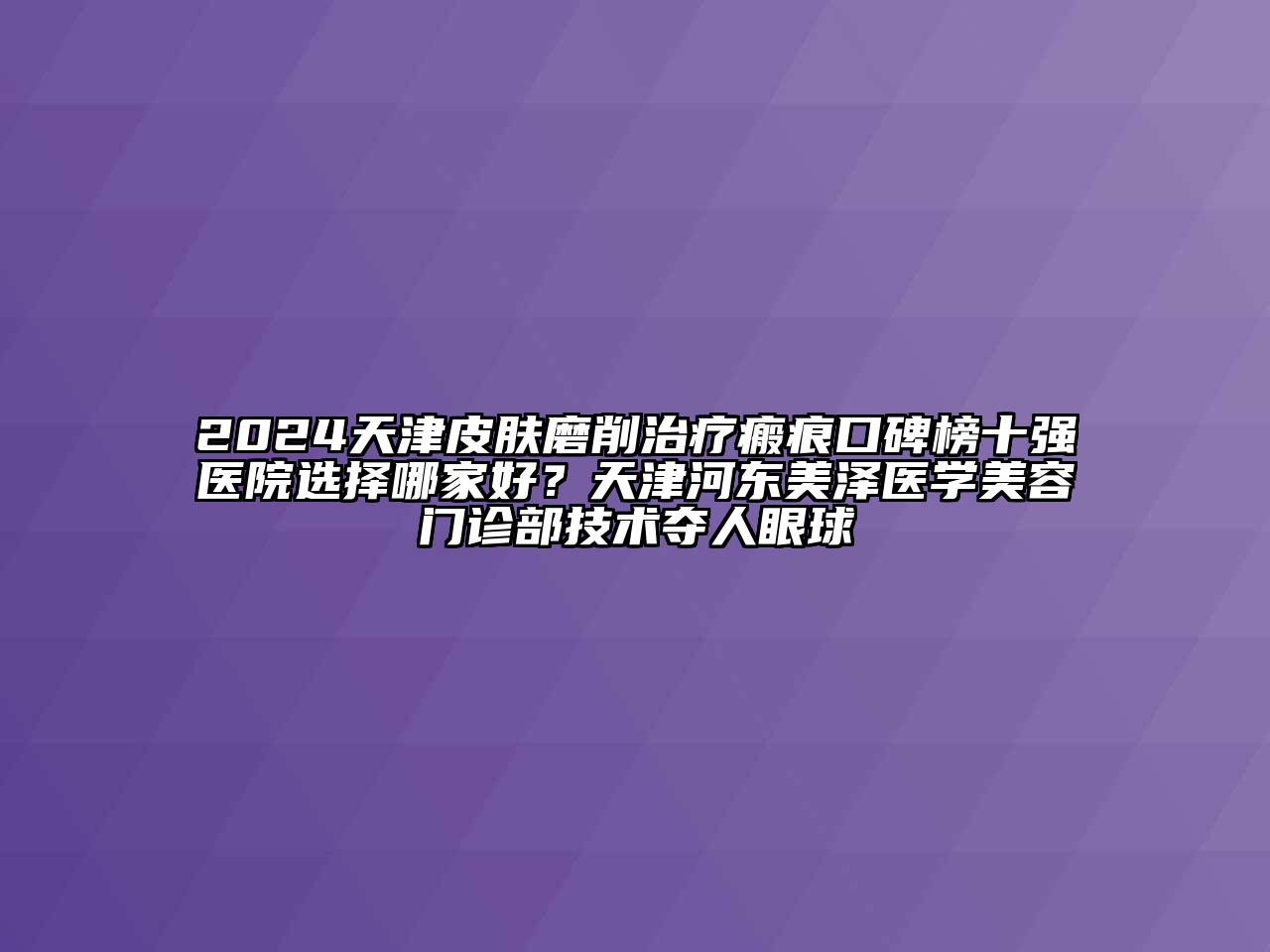 2024天津皮肤磨削治疗瘢痕口碑榜十强医院选择哪家好？天津河东美泽医学美容门诊部技术夺人眼球